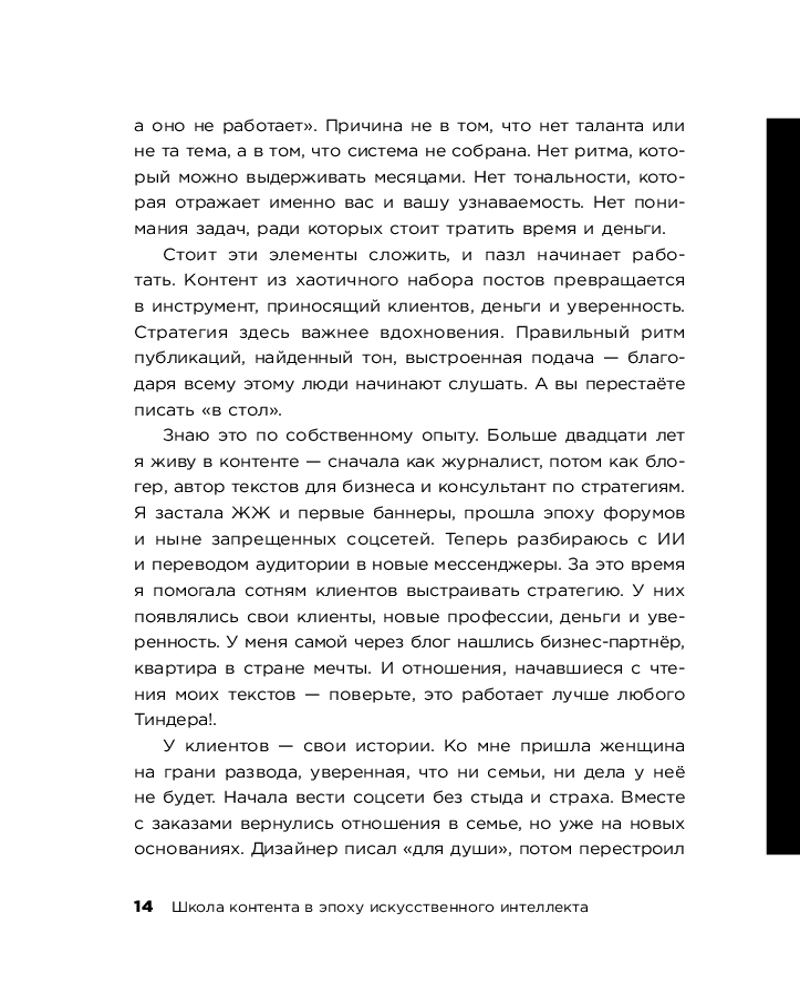 а оно не работает». Причина не в том, что нет таланта или не та тема, а в том, что система не собрана. Нет ритма, который можно выдерживать месяцами. Нет тональности, которая отражает именно вас и вашу узнаваемость. Нет понимания задач, ради которых стоит тратить время и деньги.

Стоит эти элементы сложить, и пазл начинает работать. Контент из хаотичного набора постов превращается в инструмент, приносящий клиентов, деньги и уверенность. Стратегия здесь важнее вдохновения. Правильный ритм публикаций, найденный тон, выстроенная подача — благодаря всему этому люди начинают слушать. А вы перестаёте писать «в стол».

Знаю это по собственному опыту. Больше двадцати лет я живу в контенте — сначала как журналист, потом как блогер, автор текстов для бизнеса и консультант по стратегиям. Я застала ЖЖ и первые баннеры, прошла эпоху форумов и ныне запрещенных соцсетей. Теперь разбираюсь с ИИ и переводом аудитории в новые мессенджеры. За это время я помогала сотням клиентов выстраивать стратегию. У них появлялись свои клиенты, новые профессии, деньги и уверенность. У меня самой через блог нашлись бизнес-партнёр, квартира в стране мечты. И отношения, начавшиеся с чтения моих текстов — поверьте, это работает лучше любого Тиндера!.

У клиентов — свои истории. Ко мне пришла женщина на грани развода, уверенная, что ни семьи, ни дела у неё не будет. Начала вести соцсети без стыда и страха. Вместе с заказами вернулись отношения в семье, но уже на новых основаниях. Дизайнер писал «для души», потом перестроил

14 Школа контента в эпоху искусственного интеллекта